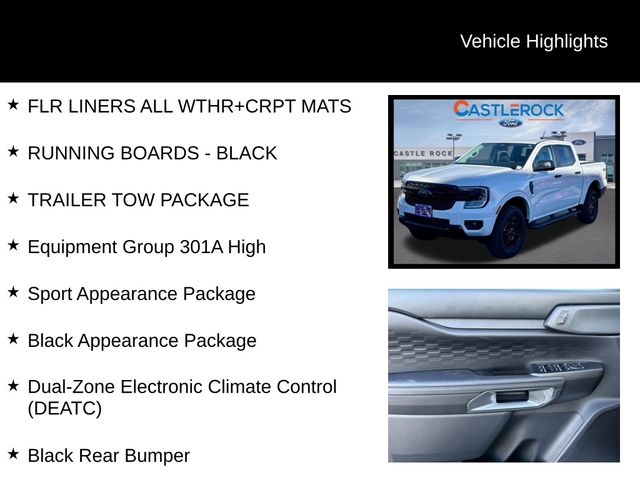 Vehicle Highlights

★ FLR LINERS ALL WTHR+CRPT MATS

★ RUNNING BOARDS - BLACK

★ TRAILER TOW PACKAGE

★ Equipment Group 301A High

★ Sport Appearance Package

★ Black Appearance Package

★ Dual-Zone Electronic Climate Control (DEATC)

★ Black Rear Bumper

CASTLEROCK
Ford
CASTLE ROCK